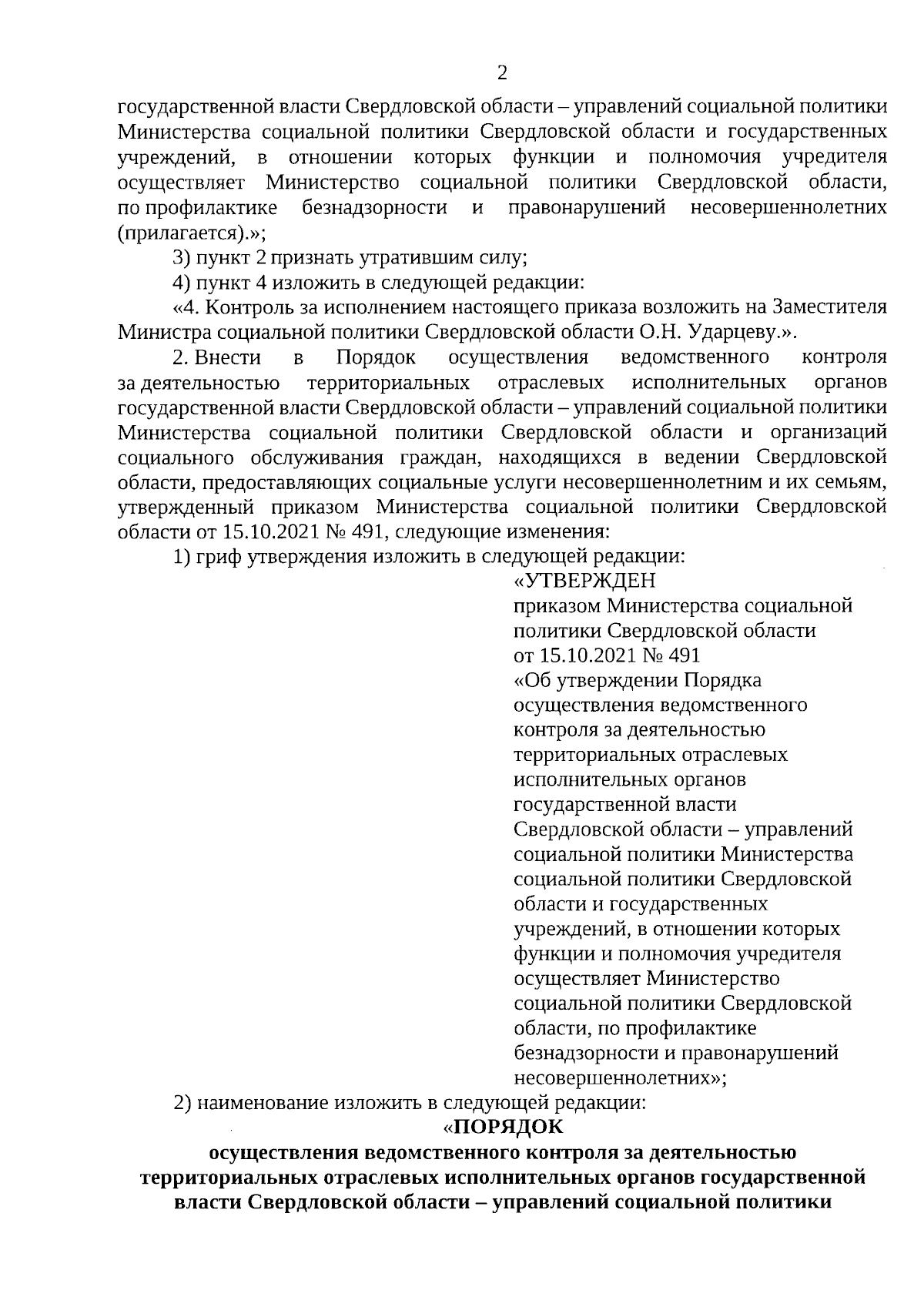 2

государственной власти Свердловской области – управлений социальной политики Министерства социальной политики Свердловской области и государственных учреждений, в отношении которых функции и полномочия учредителя осуществляет Министерство социальной политики Свердловской области, по профилактике безнадзорности и правонарушений несовершеннолетних (прилагается).»;

3) пункт 2 признать утратившим силу;

4) пункт 4 изложить в следующей редакции:

«4. Контроль за исполнением настоящего приказа возложить на Заместителя Министра социальной политики Свердловской области О.Н. Ударцеву.».

2. Внести в Порядок осуществления ведомственного контроля за деятельностью территориальных отраслевых исполнительных органов государственной власти Свердловской области – управлений социальной политики Министерства социальной политики Свердловской области и организаций социального обслуживания граждан, находящихся в ведении Свердловской области, предоставляющих социальные услуги несовершеннолетним и их семьям, утвержденный приказом Министерства социальной политики Свердловской области от 15.10.2021 № 491, следующие изменения:

1) гриф утверждения изложить в следующей редакции:

«УТВЕРЖДЕН
приказом Министерства социальной политики Свердловской области
от 15.10.2021 № 491
«Об утверждении Порядка осуществления ведомственного контроля за деятельностью территориальных отраслевых исполнительных органов государственной власти Свердловской области – управлений социальной политики Министерства социальной политики Свердловской области и государственных учреждений, в отношении которых функции и полномочия учредителя осуществляет Министерство социальной политики Свердловской области, по профилактике безнадзорности и правонарушений несовершеннолетних»;

2) наименование изложить в следующей редакции:

«ПОРЯДОК
осуществления ведомственного контроля за деятельностью территориальных отраслевых исполнительных органов государственной власти Свердловской области – управлений социальной политики